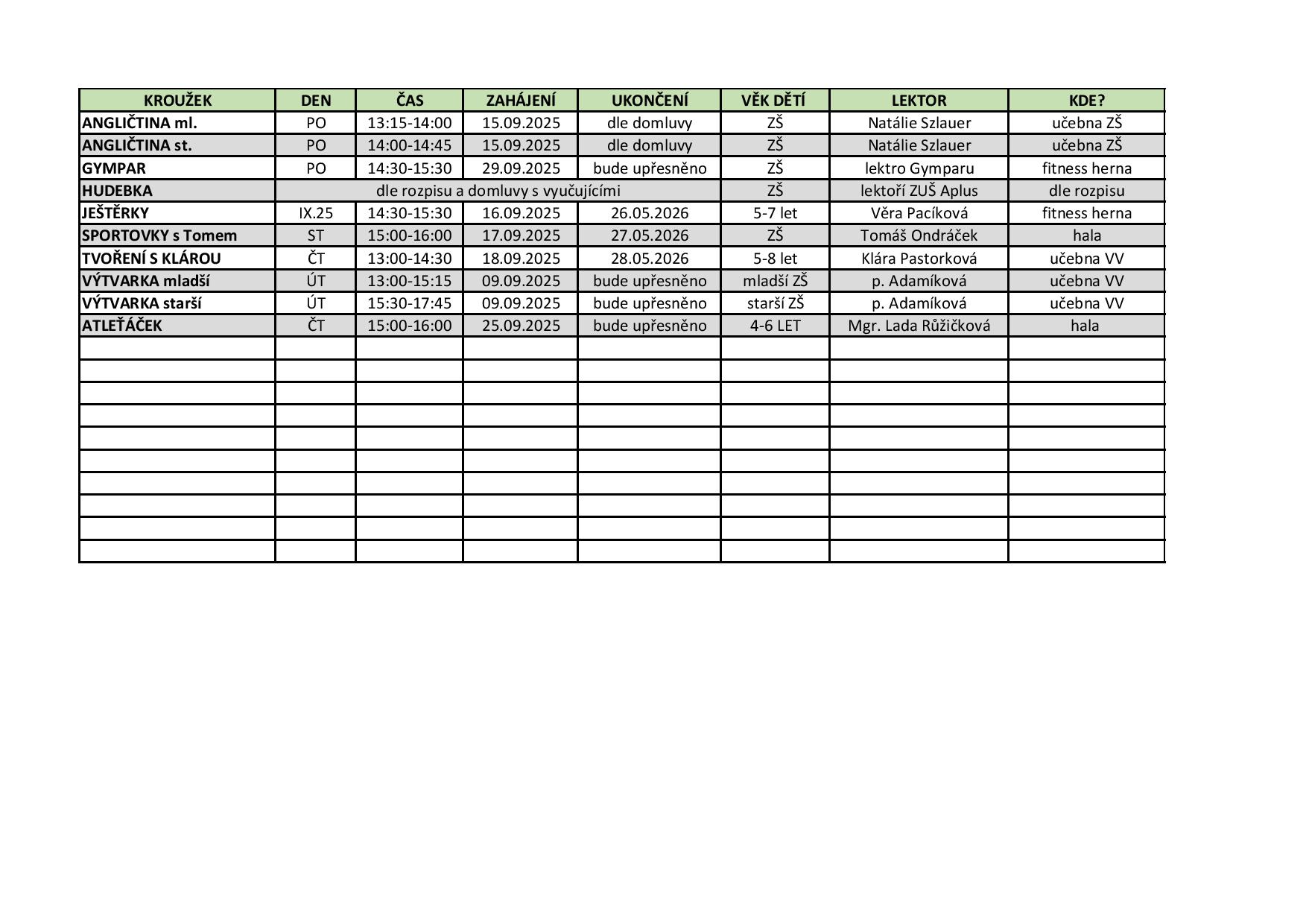 | KROUŽEK | DEN | ČAS | ZAHÁJENÍ | UKONČENÍ | VĚK DĚTÍ | LEKTOR | KDE? |
|---|---|---|---|---|---|---|---|
| ANGLIČTINA ml. | PO | 13:15-14:00 | 15.09.2025 | dle domluvy | ZŠ | Natálie Szlauer | učebna ZŠ |
| ANGLIČTINA st. | PO | 14:00-14:45 | 15.09.2025 | dle domluvy | ZŠ | Natálie Szlauer | učebna ZŠ |
| GYMPAR | PO | 14:30-15:30 | 29.09.2025 | bude upřesněno | ZŠ | lektro Gymparu | fitness herna |
| HUDEBKA | dle rozpisu a domluvy s vyučujícími | | | | ZŠ | lektoří ZUŠ Aplus | dle rozpisu |
| JEŠTĚRKY | IX.25 | 14:30-15:30 | 16.09.2025 | 26.05.2026 | 5-7 let | Věra Pacíková | fitness herna |
| SPORTOVKY s Tomem | ST | 15:00-16:00 | 17.09.2025 | 27.05.2026 | ZŠ | Tomáš Ondráček | hala |
| TVOŘENÍ S KLÁROU | ČT | 13:00-14:30 | 18.09.2025 | 28.05.2026 | 5-8 let | Klára Pastorková | učebna VV |
| VÝTVARKA mladší | ÚT | 13:00-15:15 | 09.09.2025 | bude upřesněno | mladší ZŠ | p. Adamíková | učebna VV |
| VÝTVARKA starší | ÚT | 15:30-17:45 | 09.09.2025 | bude upřesněno | starší ZŠ | p. Adamíková | učebna VV |
| ATLEŤÁČEK | ČT | 15:00-16:00 | 25.09.2025 | bude upřesněno | 4-6 LET | Mgr. Lada Růžičková | hala |